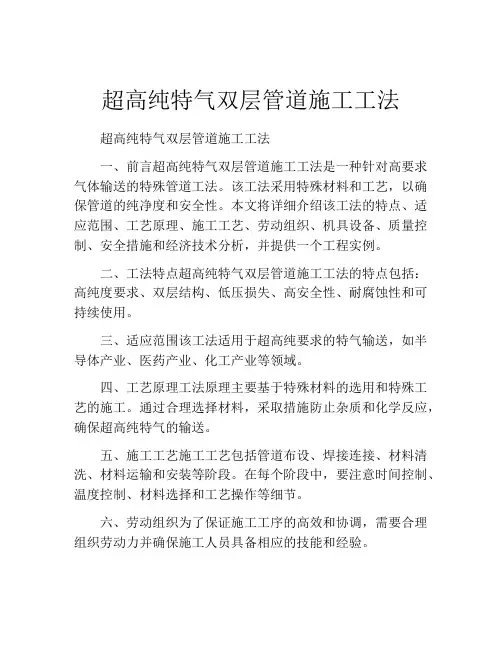 超高纯特气双层管道施工工法

超高纯特气双层管道施工工法

一、前言超高纯特气双层管道施工工法是一种针对高要求气体输送的特殊管道工法。该工法采用特殊材料和工艺，以确保管道的纯净度和安全性。本文将详细介绍该工法的特点、适应范围、工艺原理、施工工艺、劳动组织、机具设备、质量控制、安全措施和经济技术分析，并提供一个工程实例。

二、工法特点超高纯特气双层管道施工工法的特点包括：高纯度要求、双层结构、低压损失、高安全性、耐腐蚀性和可持续使用。

三、适应范围该工法适用于超高纯要求的特气输送，如半导体产业、医药产业、化工产业等领域。

四、工艺原理工法原理主要基于特殊材料的选用和特殊工艺的施工。通过合理选择材料，采取措施防止杂质和化学反应，确保超高纯特气的输送。

五、施工工艺施工工艺包括管道布设、焊接连接、材料清洗、材料运输和安装等阶段。在每个阶段中，要注意时间控制、温度控制、材料选择和工艺操作等细节。

六、劳动组织为了保证施工工序的高效和协调，需要合理组织劳动力并确保施工人员具备相应的技能和经验。